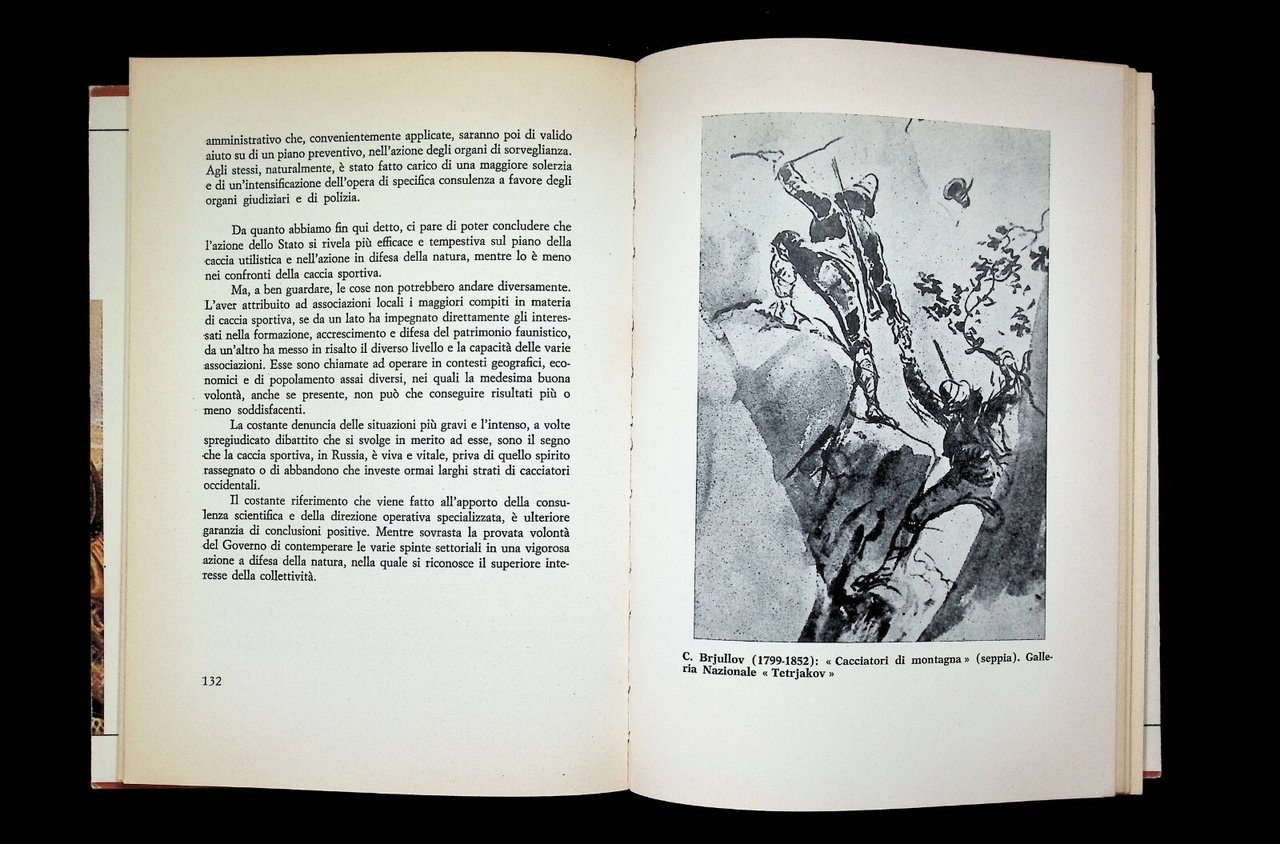 amministrativo che, convenientemente applicate, saranno poi di valido aiuto su di un piano preventivo, nell'azione degli organi di sorveglianza. Agli stessi, naturalmente, è stato fatto carico di una maggiore solerzia e di un'intensificazione dell'opera di specifica consulenza a favore degli organi giudiziari e di polizia.

Da quanto abbiamo fin qui detto, ci pare di poter concludere che l'azione dello Stato si rivela più efficace e tempestiva sul piano della caccia utilistica e nell'azione in difesa della natura, mentre lo è meno nei confronti della caccia sportiva.

Ma, a ben guardare, le cose non potrebbero andare diversamente. L'aver attribuito ad associazioni locali i maggiori compiti in materia di caccia sportiva, se da un lato ha impegnato direttamente gli interessati nella formazione, accrescimento e difesa del patrimonio faunistico, da un'altro ha messo in risalto il diverso livello e la capacità delle varie associazioni. Esse sono chiamate ad operare in contesti geografici, economici e di popolamento assai diversi, nei quali la medesima buona volontà, anche se presente, non può che conseguire risultati più o meno soddisfacenti.

La costante denuncia delle situazioni più gravi e l'intenso, a volte spregiudicato dibattito che si svolge in merito ad esse, sono il segno che la caccia sportiva, in Russia, è viva e vitale, priva di quello spirito rassegnato o di abbandono che investe ormai larghi strati di cacciatori occidentali.

Il costante riferimento che viene fatto all'apporto della consulenza scientifica e della direzione operativa specializzata, è ulteriore garanzia di conclusioni positive. Mentre sovrasta la provata volontà del Governo di contemperare le varie spinte settoriali in una vigorosa azione a difesa della natura, nella quale si riconosce il superiore interesse della collettività.

132

C. Brjullov (1799-1852): « Cacciatori di montagna » (seppia). Galleria Nazionale « Tetrjakov »